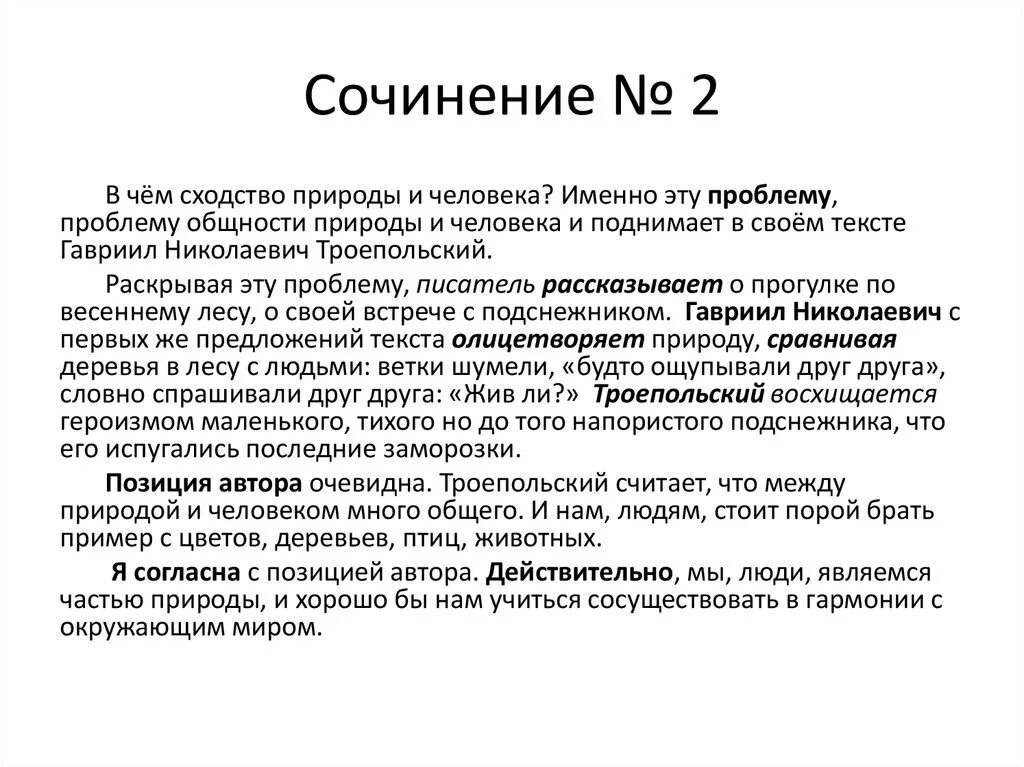 Сочинение № 2

В чём сходство природы и человека? Именно эту проблему, проблему общности природы и человека и поднимает в своём тексте Гавриил Николаевич Троепольский.

Раскрывая эту проблему, писатель рассказывает о прогулке по весеннему лесу, о своей встрече с подснежником. Гавриил Николаевич с первых же предложений текста олицетворяет природу, сравнивая деревья в лесу с людьми: ветки шумели, «будто ощупывали друг друга», словно спрашивали друг друга: «Жив ли?» Троепольский восхищается героизмом маленького, тихого но до того напористого подснежника, что его испугались последние заморозки.

Позиция автора очевидна. Троепольский считает, что между природой и человеком много общего. И нам, людям, стоит порой брать пример с цветов, деревьев, птиц, животных.

Я согласна с позицией автора. Действительно, мы, люди, являемся частью природы, и хорошо бы нам учиться сосуществовать в гармонии с окружающим миром.